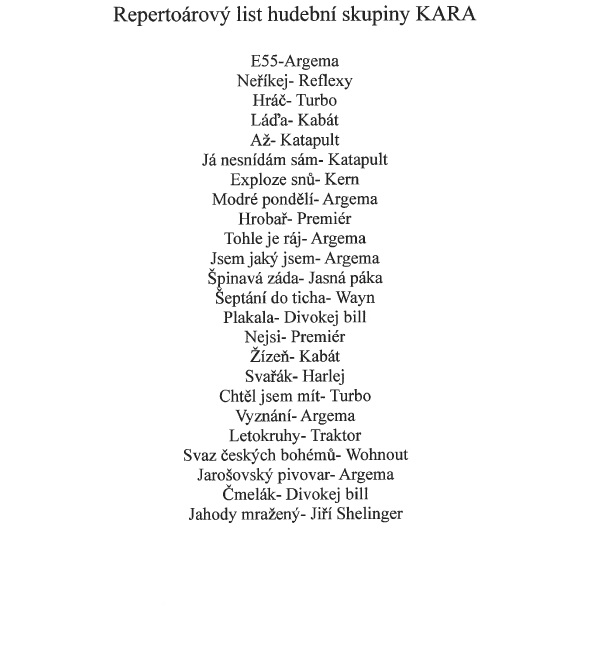 Repertoárový list hudební skupiny KARA

E55-Argema
Neříkej- Reflexy
Hráč- Turbo
Láďa- Kabát
Až- Katapult
Já nesnídám sám- Katapult
Exploze snů- Kern
Modré pondělí- Argema
Hrobař- Premiér
Tohle je ráj- Argema
Jsem jaký jsem- Argema
Špinavá záda- Jasná páka
Šeptání do ticha- Wayn
Plakala- Divokej bill
Nejsi- Premiér
Žízeň- Kabát
Svařák- Harlej
Chtěl jsem mít- Turbo
Vyznání- Argema
Letokruhy- Traktor
Svaz českých bohémů- Wohnout
Jarošovský pivovar- Argema
Čmelák- Divokej bill
Jahody mražený- Jiří Shelinger